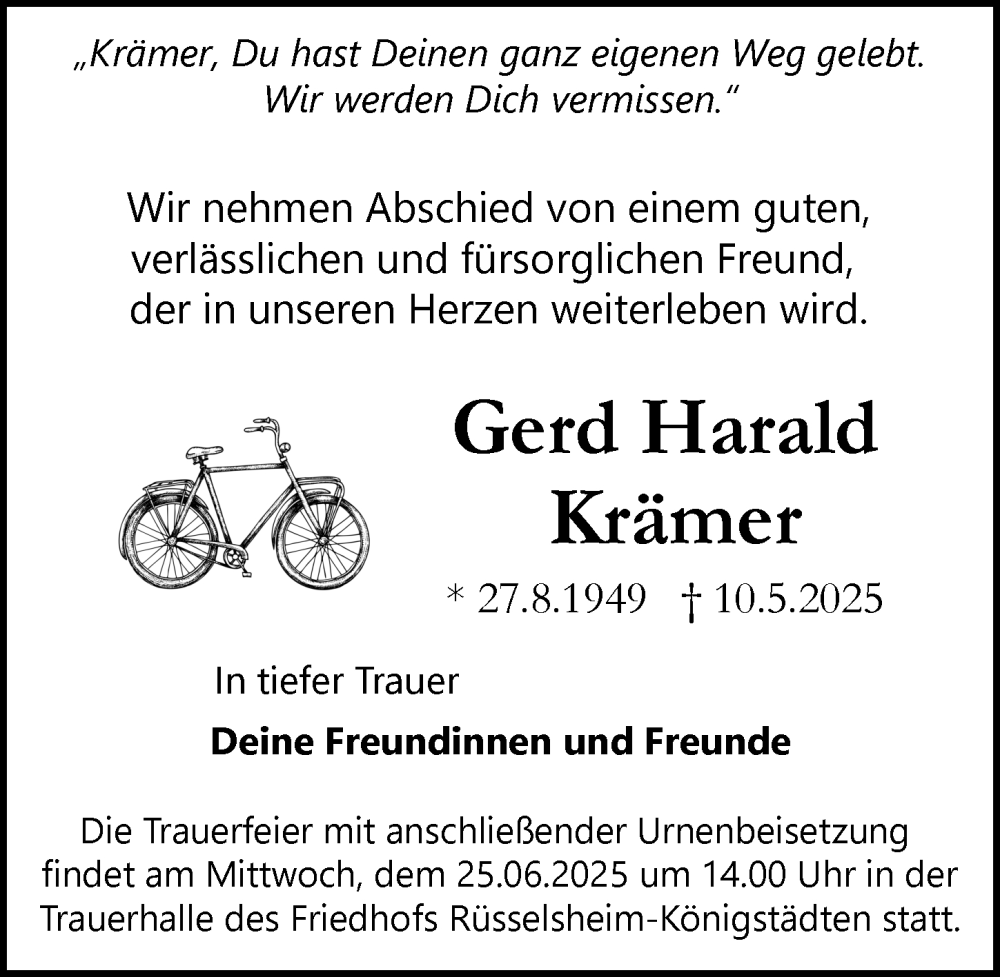 „Krämer, Du hast Deinen ganz eigenen Weg gelebt. Wir werden Dich vermissen.“

Wir nehmen Abschied von einem guten, verlässlichen und fürsorglichen Freund, der in unseren Herzen weiterleben wird.

Gerd Harald Krämer

* 27.8.1949 † 10.5.2025

In tiefer Trauer

Deine Freundinnen und Freunde

Die Trauerfeier mit anschließender Urnenbeisetzung findet am Mittwoch, dem 25.06.2025 um 14.00 Uhr in der Trauerhalle des Friedhofs Rüsselsheim-Königstädten statt.